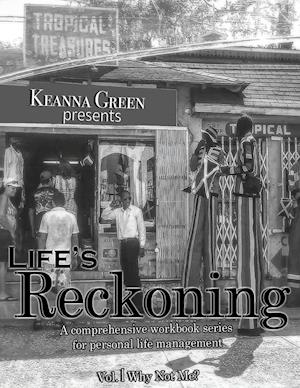 TROPICAL TREASURES

KEANNA GREEN
presents

TROPICAL

LIFE'S
Reckoning

A comprehensive workbook series for personal life management

Vol. I Why Not Me?